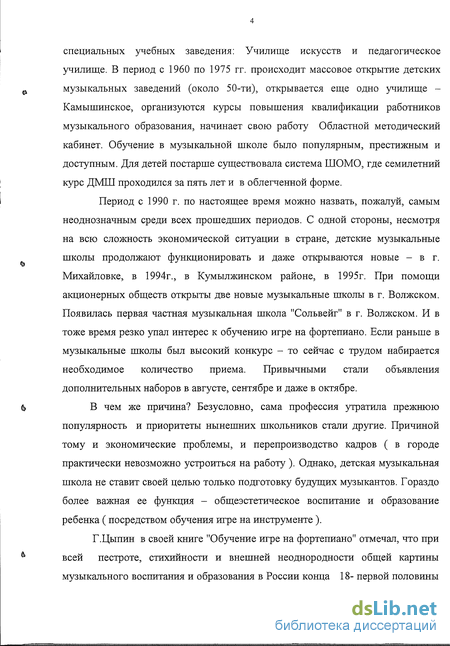 4

специальных учебных заведения: Училище искусств и педагогическое училище. В период с 1960 по 1975 гг. происходит массовое открытие детских музыкальных заведений (около 50-ти), открывается еще одно училище – Камышинское, организуются курсы повышения квалификации работников музыкального образования, начинает свою работу Областной методический кабинет. Обучение в музыкальной школе было популярным, престижным и доступным. Для детей постарше существовала система ШОМО, где семилетний курс ДМШ проходился за пять лет и в облегченной форме.

Период с 1990 г. по настоящее время можно назвать, пожалуй, самым неоднозначным среди всех прошедших периодов. С одной стороны, несмотря на всю сложность экономической ситуации в стране, детские музыкальные школы продолжают функционировать и даже открываются новые – в г. Михайловке, в 1994г., в Кумылжинском районе, в 1995г. При помощи акционерных обществ открыты две новые музыкальные школы в г. Волжском. Появилась первая частная музыкальная школа "Сольвейг" в г. Волжском. И в тоже время резко упал интерес к обучению игре на фортепиано. Если раньше в музыкальные школы был высокий конкурс – то сейчас с трудом набирается необходимое количество приема. Привычными стали объявления дополнительных наборов в августе, сентябре и даже в октябре.

В чем же причина? Безусловно, сама профессия утратила прежнюю популярность и приоритеты нынешних школьников стали другие. Причиной тому и экономические проблемы, и перепроизводство кадров ( в городе практически невозможно устроиться на работу ). Однако, детская музыкальная школа не ставит своей целью только подготовку будущих музыкантов. Гораздо более важная ее функция – общеэстетическое воспитание и образование ребенка ( посредством обучения игре на инструменте ).

Г.Цыпин в своей книге "Обучение игре на фортепиано" отмечал, что при всей пестроте, стихийности и внешней неоднородности общей картины музыкального воспитания и образования в России конца 18- первой половины

dsLib.net
библиотека диссертаций